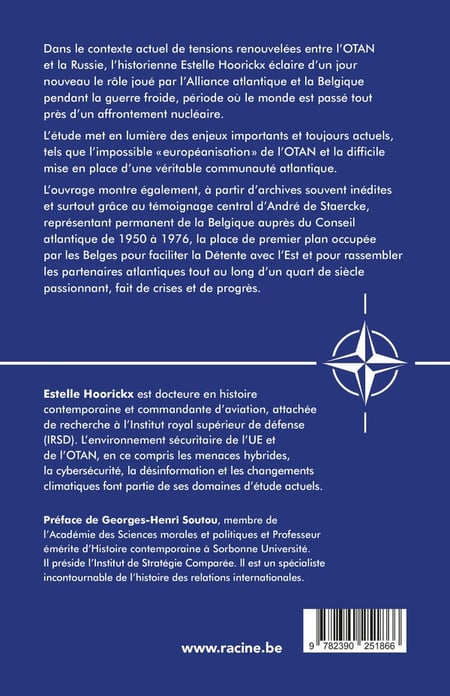 Dans le contexte actuel de tensions renouvelées entre l'OTAN et la Russie, l'historienne Estelle Hoorickx éclaire d'un jour nouveau le rôle joué par l'Alliance atlantique et la Belgique pendant la guerre froide, période où le monde est passé tout près d'un affrontement nucléaire.

L'étude met en lumière des enjeux importants et toujours actuels, tels que l'impossible «européanisation» de l'OTAN et la difficile mise en place d'une véritable communauté atlantique.

L'ouvrage montre également, à partir d'archives souvent inédites et surtout grâce au témoignage central d'André de Staercke, représentant permanent de la Belgique auprès du Conseil atlantique de 1950 à 1976, la place de premier plan occupée par les Belges pour faciliter la Détente avec l'Est et pour rassembler les partenaires atlantiques tout au long d'un quart de siècle passionnant, fait de crises et de progrès.

Estelle Hoorickx est docteure en histoire contemporaine et commandante d'aviation, attachée de recherche à l'Institut royal supérieur de défense (IRSD). L'environnement sécuritaire de l'UE et de l'OTAN, en ce compris les menaces hybrides, la cybersécurité, la désinformation et les changements climatiques font partie de ses domaines d'étude actuels.

Préface de Georges-Henri Soutou, membre de l'Académie des Sciences morales et politiques et Professeur émérite d'Histoire contemporaine à Sorbonne Université. Il préside l'Institut de Stratégie Comparée. Il est un spécialiste incontournable de l'histoire des relations internationales.

www.racine.be

9 782390 251866